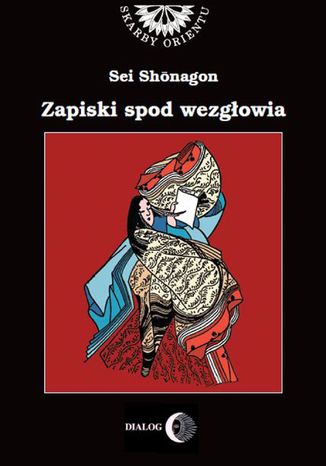 SKARBY ORIENTU

Sei Shōnagon

Zapiski spod wezgłowia

DIALOG